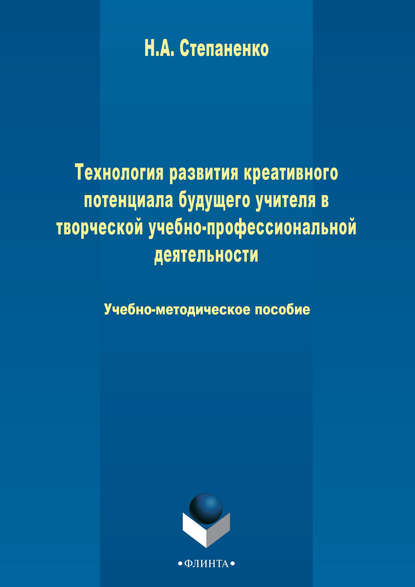 Н.А. Степаненко

Технология развития креативного потенциала будущего учителя в творческой учебно-профессиональной деятельности

Учебно-методическое пособие

•ФЛИНТА•